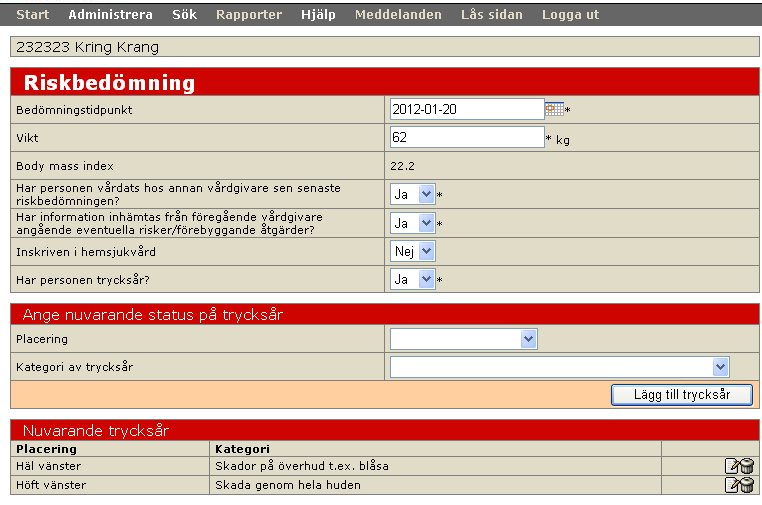 Start Administrera Sök Rapporter Hjälp Meddelanden Lås sidan Logga ut

232323 Kring Krang

Riskbedömning

| | |
|---|---|
| Bedömningstidpunkt | 2012-01-20 * |
| Vikt | 62 * kg |
| Body mass index | 22.2 |
| Har personen vårdats hos annan vårdgivare sen senaste riskbedömningen? | Ja * |
| Har information inhämtas från föregående vårdgivare angående eventuella risker/förebyggande åtgärder? | Ja * |
| Inskriven i hemsjukvård | Nej |
| Har personen trycksår? | Ja * |

Ange nuvarande status på trycksår

| | |
|---|---|
| Placering | |
| Kategori av trycksår | |

Lägg till trycksår

Nuvarande trycksår

| Placering | Kategori | |
|---|---|---|
| Häl vänster | Skador på överhud t.ex. blåsa | |
| Höft vänster | Skada genom hela huden | |